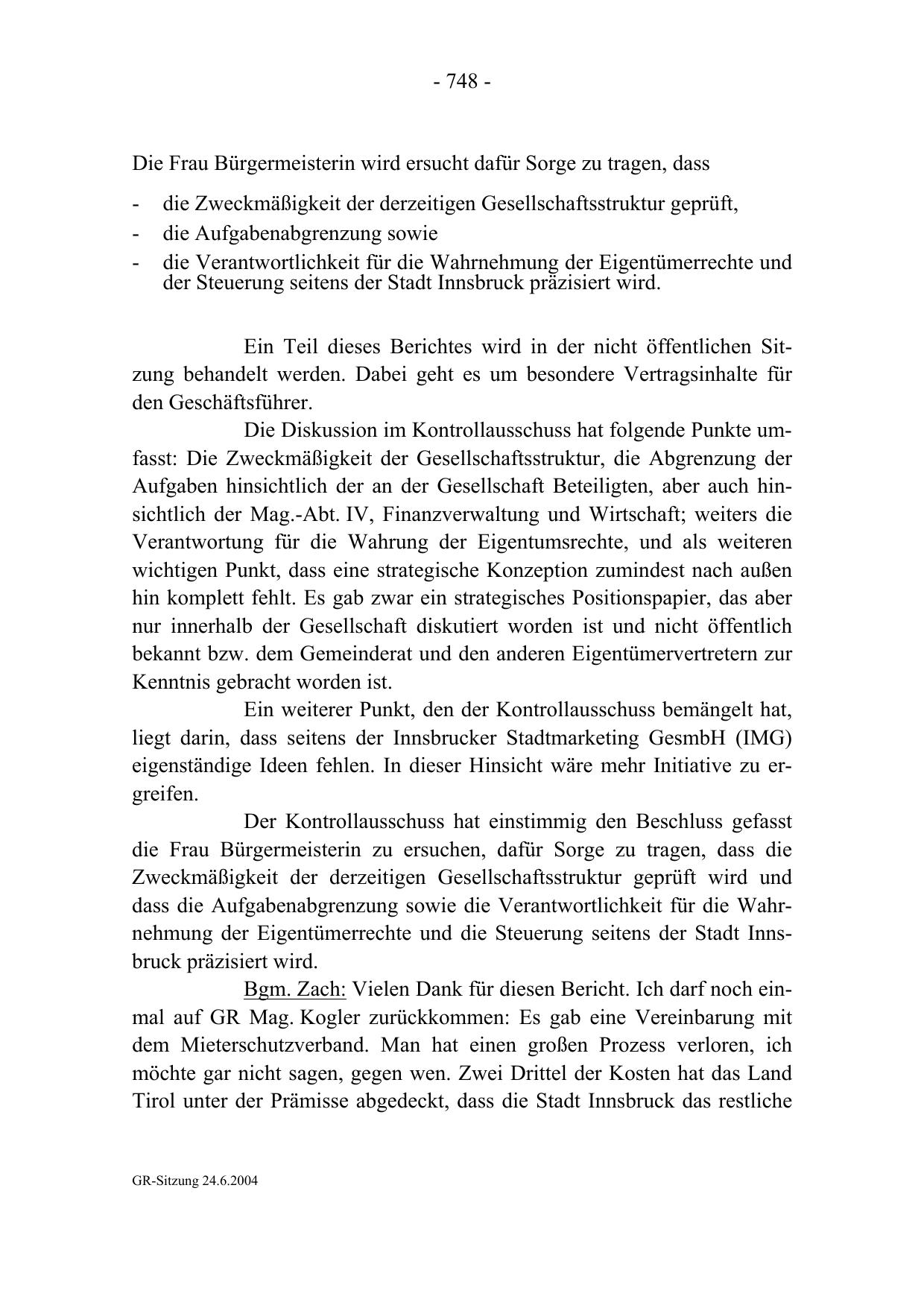 - 748 -

Die Frau Bürgermeisterin wird ersucht dafür Sorge zu tragen, dass

- die Zweckmäßigkeit der derzeitigen Gesellschaftsstruktur geprüft,
- die Aufgabenabgrenzung sowie
- die Verantwortlichkeit für die Wahrnehmung der Eigentümerrechte und der Steuerung seitens der Stadt Innsbruck präzisiert wird.

Ein Teil dieses Berichtes wird in der nicht öffentlichen Sitzung behandelt werden. Dabei geht es um besondere Vertragsinhalte für den Geschäftsführer.

Die Diskussion im Kontrollausschuss hat folgende Punkte umfasst: Die Zweckmäßigkeit der Gesellschaftsstruktur, die Abgrenzung der Aufgaben hinsichtlich der an der Gesellschaft Beteiligten, aber auch hinsichtlich der Mag.-Abt. IV, Finanzverwaltung und Wirtschaft; weiters die Verantwortung für die Wahrung der Eigentumsrechte, und als weiteren wichtigen Punkt, dass eine strategische Konzeption zumindest nach außen hin komplett fehlt. Es gab zwar ein strategisches Positionspapier, das aber nur innerhalb der Gesellschaft diskutiert worden ist und nicht öffentlich bekannt bzw. dem Gemeinderat und den anderen Eigentümervertretern zur Kenntnis gebracht worden ist.

Ein weiterer Punkt, den der Kontrollausschuss bemängelt hat, liegt darin, dass seitens der Innsbrucker Stadtmarketing GesmbH (IMG) eigenständige Ideen fehlen. In dieser Hinsicht wäre mehr Initiative zu ergreifen.

Der Kontrollausschuss hat einstimmig den Beschluss gefasst die Frau Bürgermeisterin zu ersuchen, dafür Sorge zu tragen, dass die Zweckmäßigkeit der derzeitigen Gesellschaftsstruktur geprüft wird und dass die Aufgabenabgrenzung sowie die Verantwortlichkeit für die Wahrnehmung der Eigentümerrechte und die Steuerung seitens der Stadt Innsbruck präzisiert wird.

Bgm. Zach: Vielen Dank für diesen Bericht. Ich darf noch einmal auf GR Mag. Kogler zurückkommen: Es gab eine Vereinbarung mit dem Mieterschutzverband. Man hat einen großen Prozess verloren, ich möchte gar nicht sagen, gegen wen. Zwei Drittel der Kosten hat das Land Tirol unter der Prämisse abgedeckt, dass die Stadt Innsbruck das restliche

GR-Sitzung 24.6.2004